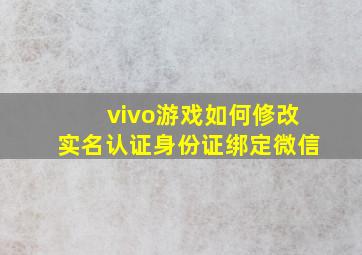 vivo游戏如何修改
实名认证身份证绑定微信